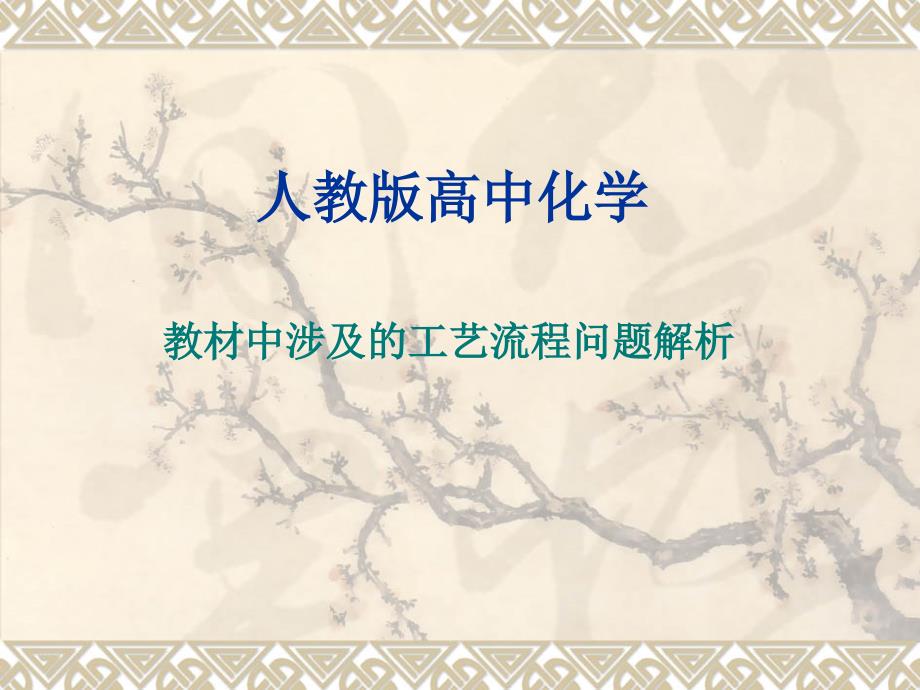 人教版高中化学

教材中涉及的工艺流程问题解析